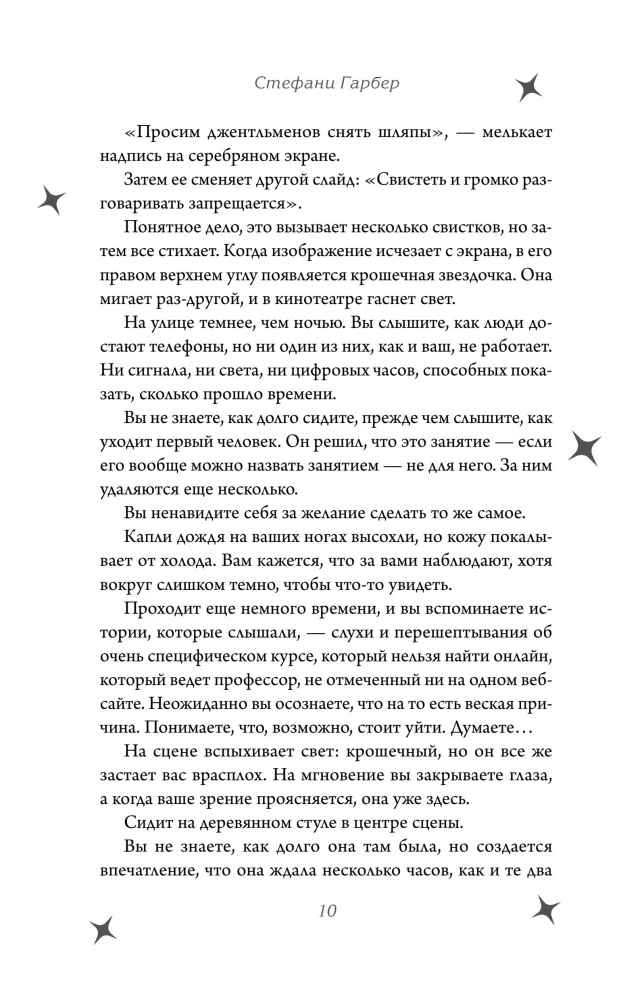 Стефани Гарбер

«Просим джентльменов снять шляпы», — мелькает надпись на серебряном экране.

Затем ее сменяет другой слайд: «Свистеть и громко разговаривать запрещается».

Понятное дело, это вызывает несколько свистков, но затем все стихает. Когда изображение исчезает с экрана, в его правом верхнем углу появляется крошечная звездочка. Она мигает раз-другой, и в кинотеатре гаснет свет.

На улице темнее, чем ночью. Вы слышите, как люди достают телефоны, но ни один из них, как и ваш, не работает. Ни сигнала, ни света, ни цифровых часов, способных показать, сколько прошло времени.

Вы не знаете, как долго сидите, прежде чем слышите, как уходит первый человек. Он решил, что это занятие — если его вообще можно назвать занятием — не для него. За ним удаляются еще несколько.

Вы ненавидите себя за желание сделать то же самое.

Капли дождя на ваших ногах высохли, но кожу покалывает от холода. Вам кажется, что за вами наблюдают, хотя вокруг слишком темно, чтобы что-то увидеть.

Проходит еще немного времени, и вы вспоминаете истории, которые слышали, — слухи и перешептывания об очень специфическом курсе, который нельзя найти онлайн, который ведет профессор, не отмеченный ни на одном вебсайте. Неожиданно вы осознаете, что на то есть веская причина. Понимаете, что, возможно, стоит уйти. Думаете…

На сцене вспыхивает свет: крошечный, но он все же застает вас врасплох. На мгновение вы закрываете глаза, а когда ваше зрение проясняется, она уже здесь.

Сидит на деревянном стуле в центре сцены.

Вы не знаете, как долго она там была, но создается впечатление, что она ждала несколько часов, как и те два

10